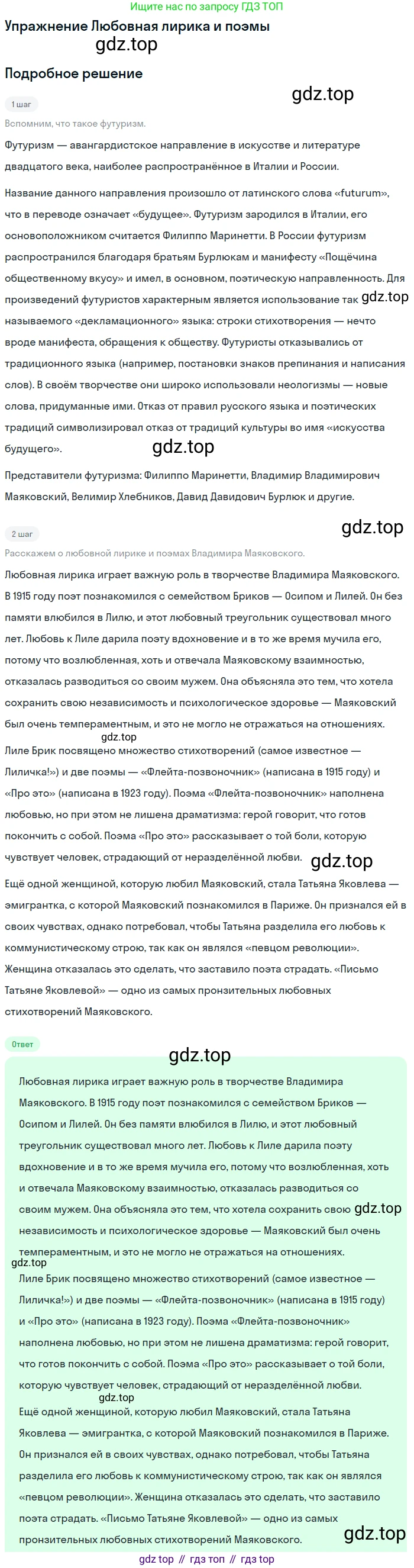 Ищите нас по запросу ГДЗ ТОП

Упражнение Любовная лирика и поэмы

gdz.top

Подробное решение

gdz.top

1 шаг

Вспомним, что такое футуризм.

Футуризм — авангардистское направление в искусстве и литературе двадцатого века, наиболее распространённое в Италии и России.

Название данного направления произошло от латинского слова «futurum», что в переводе означает «будущее». Футуризм зародился в Италии, его основоположником считается Филиппо Маринетти. В России футуризм распространился благодаря братьям Бурлюкам и манифесту «Пощёчина общественному вкусу» и имел, в основном, поэтическую направленность. Для произведений футуристов характерным является использование так gdz.top называемого «декламационного» языка: строки стихотворения — нечто вроде манифеста, обращения к обществу. Футуристы отказывались от традиционного языка (например, постановки знаков препинания и написания слов). В своём творчестве они широко использовали неологизмы — новые слова, придуманные ими. Отказ от правил русского языка и поэтических традиций символизировал отказ от традиций культуры во имя «искусства будущего».

gdz.top

Представители футуризма: Филиппо Маринетти, Владимир Владимирович Маяковский, Велимир Хлебников, Давид Давидович Бурлюк и другие.

gdz.top

2 шаг

Расскажем о любовной лирике и поэмах Владимира Маяковского.

Любовная лирика играет важную роль в творчестве Владимира Маяковского. В 1915 году поэт познакомился с семейством Бриков — Осипом и Лилей. Он без памяти влюбился в Лилю, и этот любовный треугольник существовал много лет. Любовь к Лиле дарила поэту вдохновение и в то же время мучила его, потому что возлюбленная, хоть и отвечала Маяковскому взаимностью, отказалась разводиться со своим мужем. Она объясняла это тем, что хотела сохранить свою независимость и психологическое здоровье — Маяковский был очень темпераментным, и это не могло не отражаться на отношениях.

gdz.top

Лиле Брик посвящено множество стихотворений (самое известное — Лиличка!») и две поэмы — «Флейта-позвоночник» (написана в 1915 году) и «Про это» (написана в 1923 году). Поэма «Флейта-позвоночник» наполнена любовью, но при этом не лишена драматизма: герой говорит, что готов покончить с собой. Поэма «Про это» рассказывает о той боли, которую чувствует человек, страдающий от неразделённой любви.

gdz.top

Ещё одной женщиной, которую любил Маяковский, стала Татьяна Яковлева — эмигрантка, с которой Маяковский познакомился в Париже. Он признался ей в своих чувствах, однако потребовал, чтобы Татьяна разделила его любовь к коммунистическому строю, так как он являлся «певцом революции». Женщина отказалась это сделать, что заставило поэта страдать. «Письмо Татьяне Яковлевой» — одно из самых пронзительных любовных стихотворений Маяковского.

Ответ

gdz.top

Любовная лирика играет важную роль в творчестве Владимира Маяковского. В 1915 году поэт познакомился с семейством Бриков — Осипом и Лилей. Он без памяти влюбился в Лилю, и этот любовный треугольник существовал много лет. Любовь к Лиле дарила поэту вдохновение и в то же время мучила его, потому что возлюбленная, хоть и отвечала Маяковскому взаимностью, отказалась разводиться со своим мужем. Она объясняла это тем, что хотела сохранить свою gdz.top независимость и психологическое здоровье — Маяковский был очень темпераментным, и это не могло не отражаться на отношениях.

gdz.top

Лиле Брик посвящено множество стихотворений (самое известное — Лиличка!») и две поэмы — «Флейта-позвоночник» (написана в 1915 году) и «Про это» (написана в 1923 году). Поэма «Флейта-позвоночник» наполнена любовью, но при этом не лишена драматизма: герой говорит, что готов покончить с собой. Поэма «Про это» рассказывает о той боли, которую чувствует человек, страдающий от неразделённой любви.

gdz.top

Ещё одной женщиной, которую любил Маяковский, стала Татьяна Яковлева — эмигрантка, с которой Маяковский познакомился в Париже. Он признался ей в своих чувствах, однако потребовал, чтобы Татьяна разделила его любовь к коммунистическому строю, так как он являлся «певцом революции». Женщина отказалась это сделать, что заставило поэта страдать. «Письмо Татьяне Яковлевой» — одно из самых пронзительных любовных стихотворений Маяковского.

gdz.top

gdz top // гдз топ // гдз top